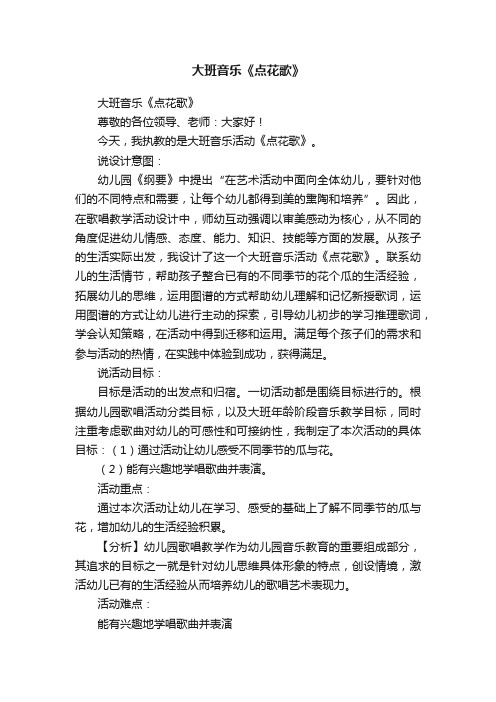 大班音乐《点花歌》

大班音乐《点花歌》

尊敬的各位领导、老师：大家好！

今天，我执教的是大班音乐活动《点花歌》。

说设计意图：

幼儿园《纲要》中提出“在艺术活动中面向全体幼儿，要针对他们的不同特点和需要，让每个幼儿都得到美的熏陶和培养”。因此，在歌唱教学活动设计中，师幼互动强调以审美感动为核心，从不同的角度促进幼儿情感、态度、能力、知识、技能等方面的发展。从孩子的生活实际出发，我设计了这一个大班音乐活动《点花歌》。联系幼儿的生活情节，帮助孩子整合已有的不同季节的花个瓜的生活经验，拓展幼儿的思维，运用图谱的方式帮助幼儿理解和记忆新授歌词，运用图谱的方式让幼儿进行主动的探索，引导幼儿初步的学习推理歌词，学会认知策略，在活动中得到迁移和运用。满足每个孩子们的需求和参与活动的热情，在实践中体验到成功，获得满足。

说活动目标：

目标是活动的出发点和归宿。一切活动都是围绕目标进行的。根据幼儿园歌唱活动分类目标，以及大班年龄阶段音乐教学目标，同时注重考虑歌曲对幼儿的可感性和可接纳性，我制定了本次活动的具体目标：（1）通过活动让幼儿感受不同季节的瓜与花。

（2）能有兴趣地学唱歌曲并表演。

活动重点：

通过本次活动让幼儿在学习、感受的基础上了解不同季节的瓜与花，增加幼儿的生活经验积累。

【分析】幼儿园歌唱教学作为幼儿园音乐教育的重要组成部分，其追求的目标之一就是针对幼儿思维具体形象的特点，创设情境，激活幼儿已有的生活经验从而培养幼儿的歌唱艺术表现力。

活动难点：

能有兴趣地学唱歌曲并表演